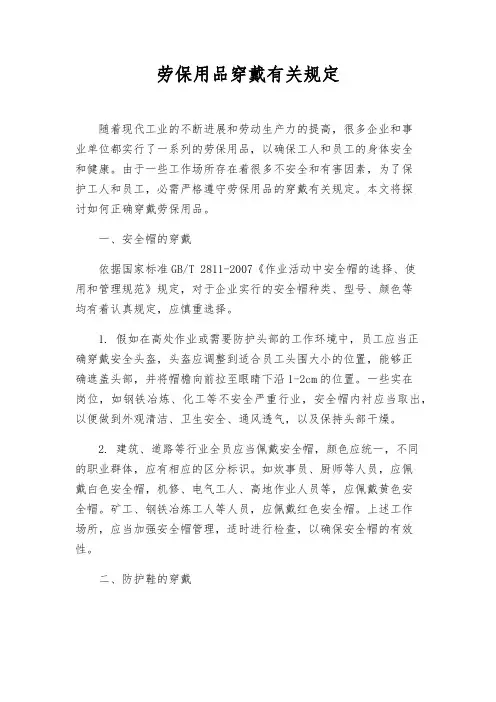 劳保用品穿戴有关规定

随着现代工业的不断进展和劳动生产力的提高，很多企业和事业单位都实行了一系列的劳保用品，以确保工人和员工的身体安全和健康。由于一些工作场所存在着很多不安全和有害因素，为了保护工人和员工，必需严格遵守劳保用品的穿戴有关规定。本文将探讨如何正确穿戴劳保用品。

一、安全帽的穿戴

依据国家标准GB/T 2811-2007《作业活动中安全帽的选择、使用和管理规范》规定，对于企业实行的安全帽种类、型号、颜色等均有着认真规定，应慎重选择。

1. 假如在高处作业或需要防护头部的工作环境中，员工应当正确穿戴安全头盔，头盔应调整到适合员工头围大小的位置，能够正确遮盖头部，并将帽檐向前拉至眼睛下沿1-2cm的位置。一些实在岗位，如钢铁冶炼、化工等不安全严重行业，安全帽内衬应当取出，以便做到外观清洁、卫生安全、通风透气，以及保持头部干燥。

2. 建筑、道路等行业全员应当佩戴安全帽，颜色应统一，不同的职业群体，应有相应的区分标识。如炊事员、厨师等人员，应佩戴白色安全帽，机修、电气工人、高地作业人员等，应佩戴黄色安全帽。矿工、钢铁冶炼工人等人员，应佩戴红色安全帽。上述工作场所，应当加强安全帽管理，适时进行检查，以确保安全帽的有效性。

二、防护鞋的穿戴